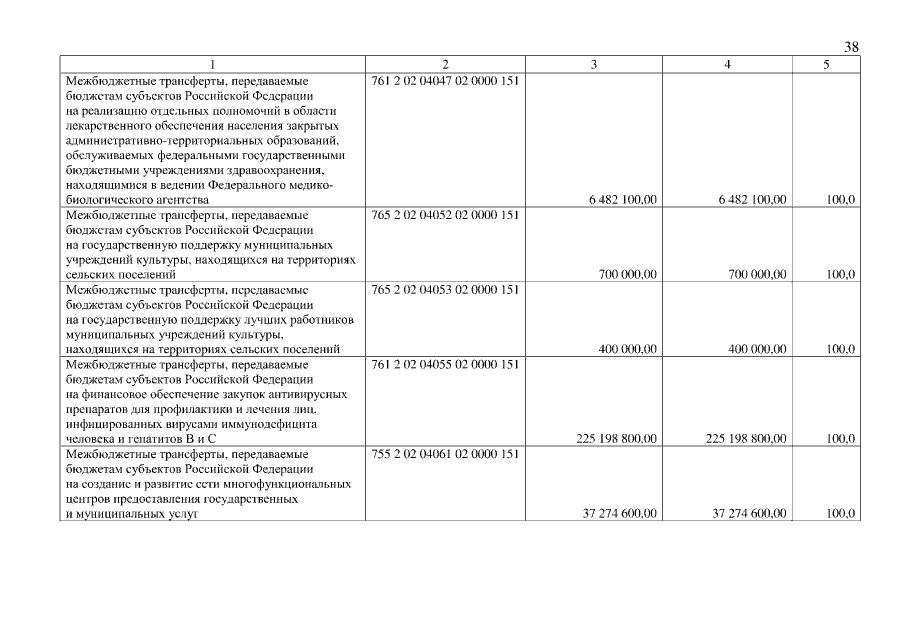 38

| 1 | 2 | 3 | 4 | 5 |
|---|---|---|---|---|
| Межбюджетные трансферты, передаваемые бюджетам субъектов Российской Федерации на реализацию отдельных полномочий в области лекарственного обеспечения населения закрытых административно-территориальных образований, обслуживаемых федеральными государственными бюджетными учреждениями здравоохранения, находящимися в ведении Федерального медико-биологического агентства | 761 2 02 04047 02 0000 151 | 6 482 100,00 | 6 482 100,00 | 100,0 |
| Межбюджетные трансферты, передаваемые бюджетам субъектов Российской Федерации на государственную поддержку муниципальных учреждений культуры, находящихся на территориях сельских поселений | 765 2 02 04052 02 0000 151 | 700 000,00 | 700 000,00 | 100,0 |
| Межбюджетные трансферты, передаваемые бюджетам субъектов Российской Федерации на государственную поддержку лучших работников муниципальных учреждений культуры, находящихся на территориях сельских поселений | 765 2 02 04053 02 0000 151 | 400 000,00 | 400 000,00 | 100,0 |
| Межбюджетные трансферты, передаваемые бюджетам субъектов Российской Федерации на финансовое обеспечение закупок антивирусных препаратов для профилактики и лечения лиц, инфицированных вирусами иммунодефицита человека и гепатитов В и С | 761 2 02 04055 02 0000 151 | 225 198 800,00 | 225 198 800,00 | 100,0 |
| Межбюджетные трансферты, передаваемые бюджетам субъектов Российской Федерации на создание и развитие сети многофункциональных центров предоставления государственных и муниципальных услуг | 755 2 02 04061 02 0000 151 | 37 274 600,00 | 37 274 600,00 | 100,0 |